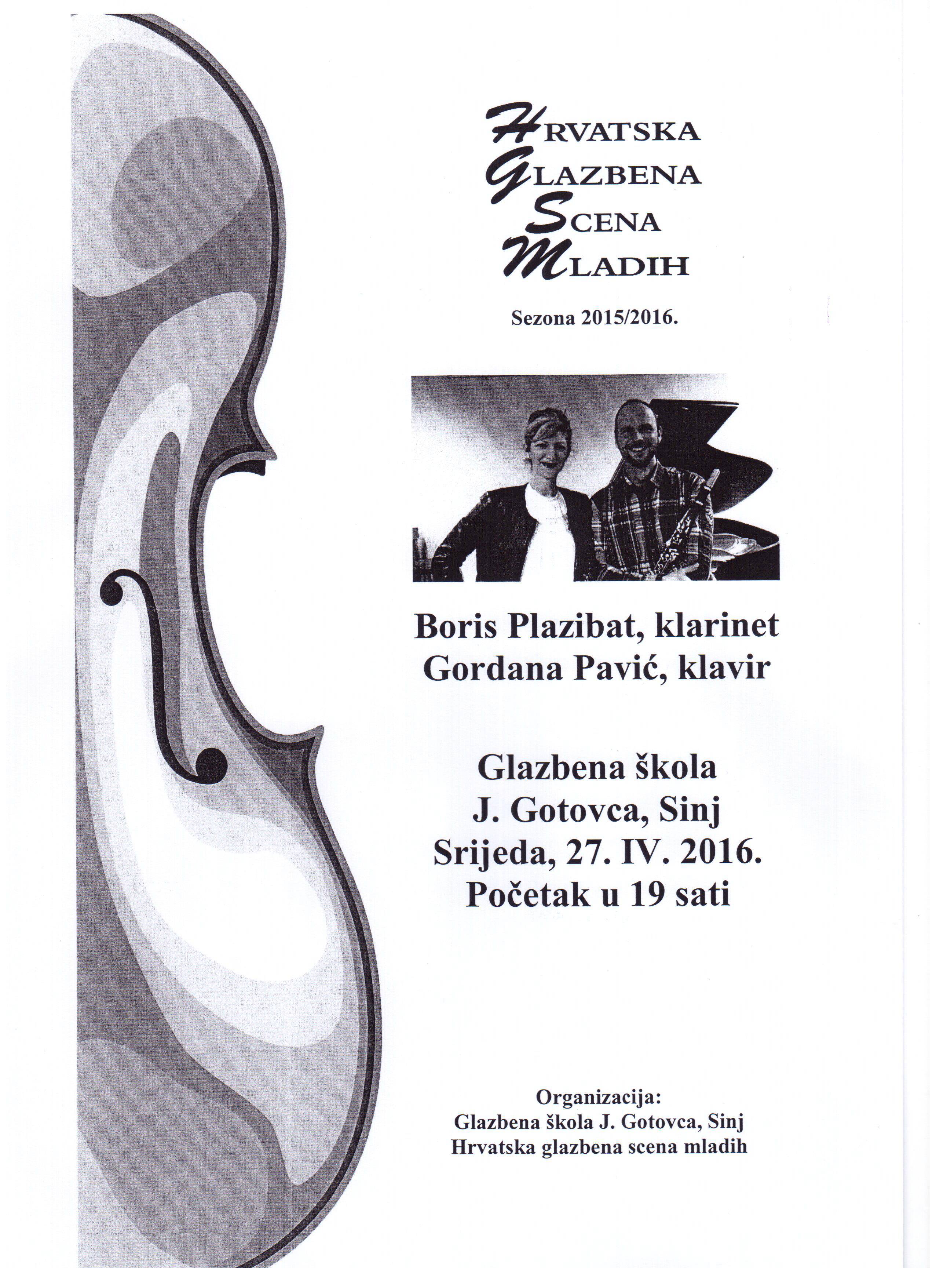 HRVATSKA
GLAZBENA
SCENA
MLADIH

Sezona 2015/2016.

Boris Plazibat, klarinet
Gordana Pavić, klavir

Glazbena škola
J. Gotovca, Sinj
Srijeda, 27. IV. 2016.
Početak u 19 sati

Organizacija:
Glazbena škola J. Gotovca, Sinj
Hrvatska glazbena scena mladih